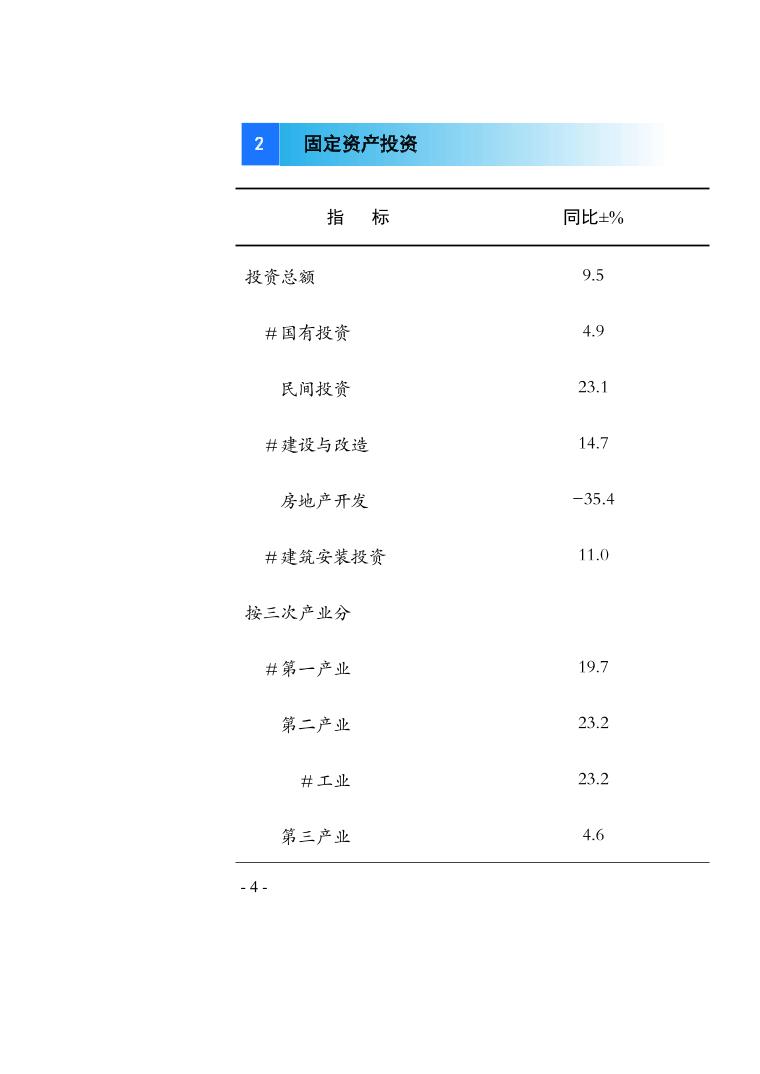 2 固定资产投资

| 指　标 | 同比±% |
|---|---|
| 投资总额 | 9.5 |
| ＃国有投资 | 4.9 |
| 民间投资 | 23.1 |
| ＃建设与改造 | 14.7 |
| 房地产开发 | −35.4 |
| ＃建筑安装投资 | 11.0 |
| 按三次产业分 | |
| ＃第一产业 | 19.7 |
| 第二产业 | 23.2 |
| ＃工业 | 23.2 |
| 第三产业 | 4.6 |

- 4 -